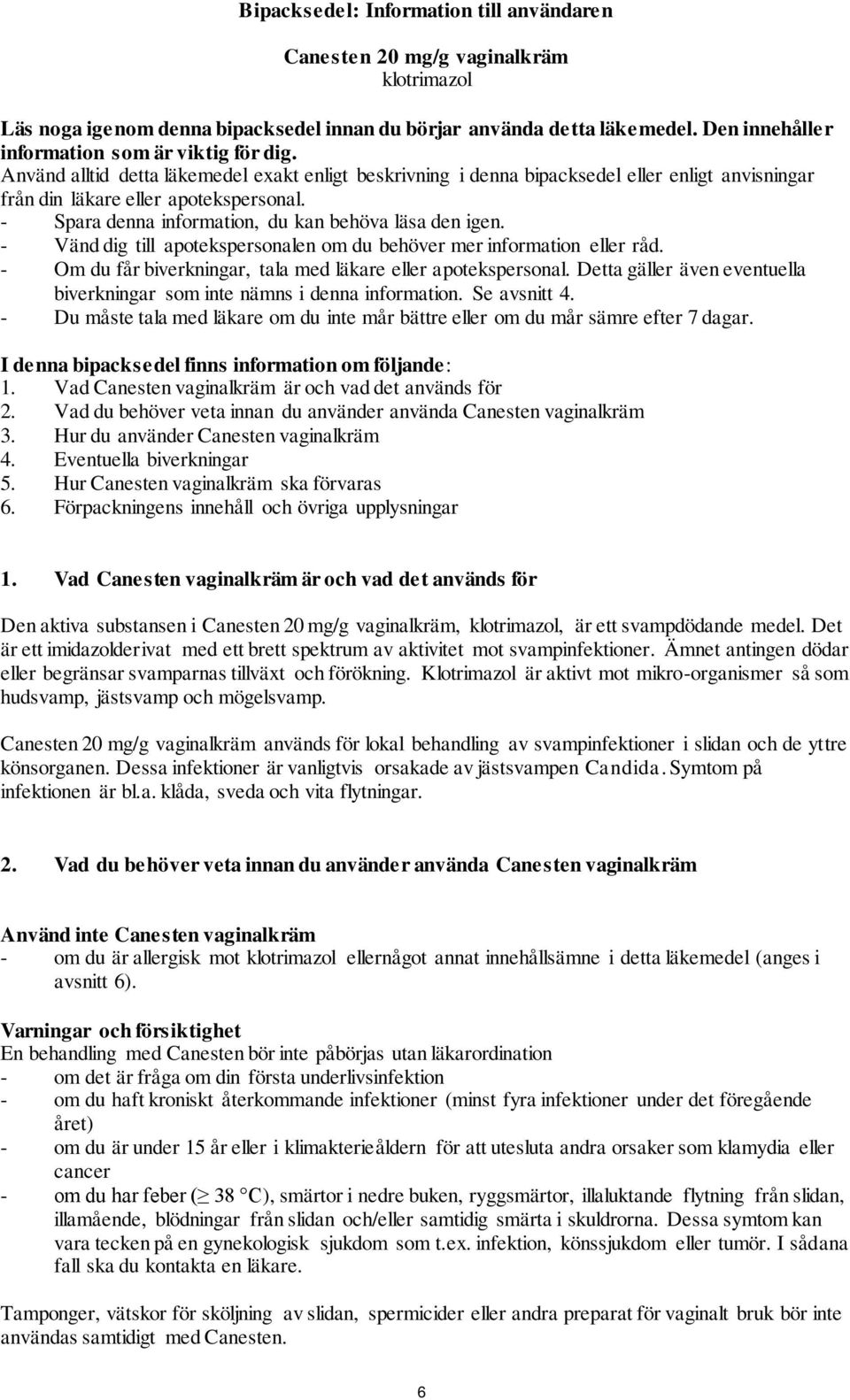 Bipacksedel: Information till användaren

Canesten 20 mg/g vaginalkräm
klotrimazol

Läs noga igenom denna bipacksedel innan du börjar använda detta läkemedel. Den innehåller information som är viktig för dig.
Använd alltid detta läkemedel exakt enligt beskrivning i denna bipacksedel eller enligt anvisningar från din läkare eller apotekspersonal.
- Spara denna information, du kan behöva läsa den igen.
- Vänd dig till apotekspersonalen om du behöver mer information eller råd.
- Om du får biverkningar, tala med läkare eller apotekspersonal. Detta gäller även eventuella biverkningar som inte nämns i denna information. Se avsnitt 4.
- Du måste tala med läkare om du inte mår bättre eller om du mår sämre efter 7 dagar.

I denna bipacksedel finns information om följande:
1. Vad Canesten vaginalkräm är och vad det används för
2. Vad du behöver veta innan du använder använda Canesten vaginalkräm
3. Hur du använder Canesten vaginalkräm
4. Eventuella biverkningar
5. Hur Canesten vaginalkräm ska förvaras
6. Förpackningens innehåll och övriga upplysningar

1. Vad Canesten vaginalkräm är och vad det används för

Den aktiva substansen i Canesten 20 mg/g vaginalkräm, klotrimazol, är ett svampdödande medel. Det är ett imidazolderivat med ett brett spektrum av aktivitet mot svampinfektioner. Ämnet antingen dödar eller begränsar svamparnas tillväxt och förökning. Klotrimazol är aktivt mot mikro-organismer så som hudsvamp, jästsvamp och mögelsvamp.

Canesten 20 mg/g vaginalkräm används för lokal behandling av svampinfektioner i slidan och de yttre könsorganen. Dessa infektioner är vanligtvis orsakade av jästsvampen Candida. Symtom på infektionen är bl.a. klåda, sveda och vita flytningar.

2. Vad du behöver veta innan du använder använda Canesten vaginalkräm

Använd inte Canesten vaginalkräm
- om du är allergisk mot klotrimazol ellernågot annat innehållsämne i detta läkemedel (anges i avsnitt 6).

Varningar och försiktighet
En behandling med Canesten bör inte påbörjas utan läkarordination
- om det är fråga om din första underlivsinfektion
- om du haft kroniskt återkommande infektioner (minst fyra infektioner under det föregående året)
- om du är under 15 år eller i klimakterieåldern för att utesluta andra orsaker som klamydia eller cancer
- om du har feber ($\geq$ 38 °C), smärtor i nedre buken, ryggsmärtor, illaluktande flytning från slidan, illamående, blödningar från slidan och/eller samtidig smärta i skuldrorna. Dessa symtom kan vara tecken på en gynekologisk sjukdom som t.ex. infektion, könssjukdom eller tumör. I sådana fall ska du kontakta en läkare.

Tamponger, vätskor för sköljning av slidan, spermicider eller andra preparat för vaginalt bruk bör inte användas samtidigt med Canesten.

6